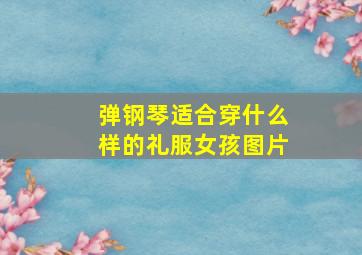 弹钢琴适合穿什么样的礼服女孩图片